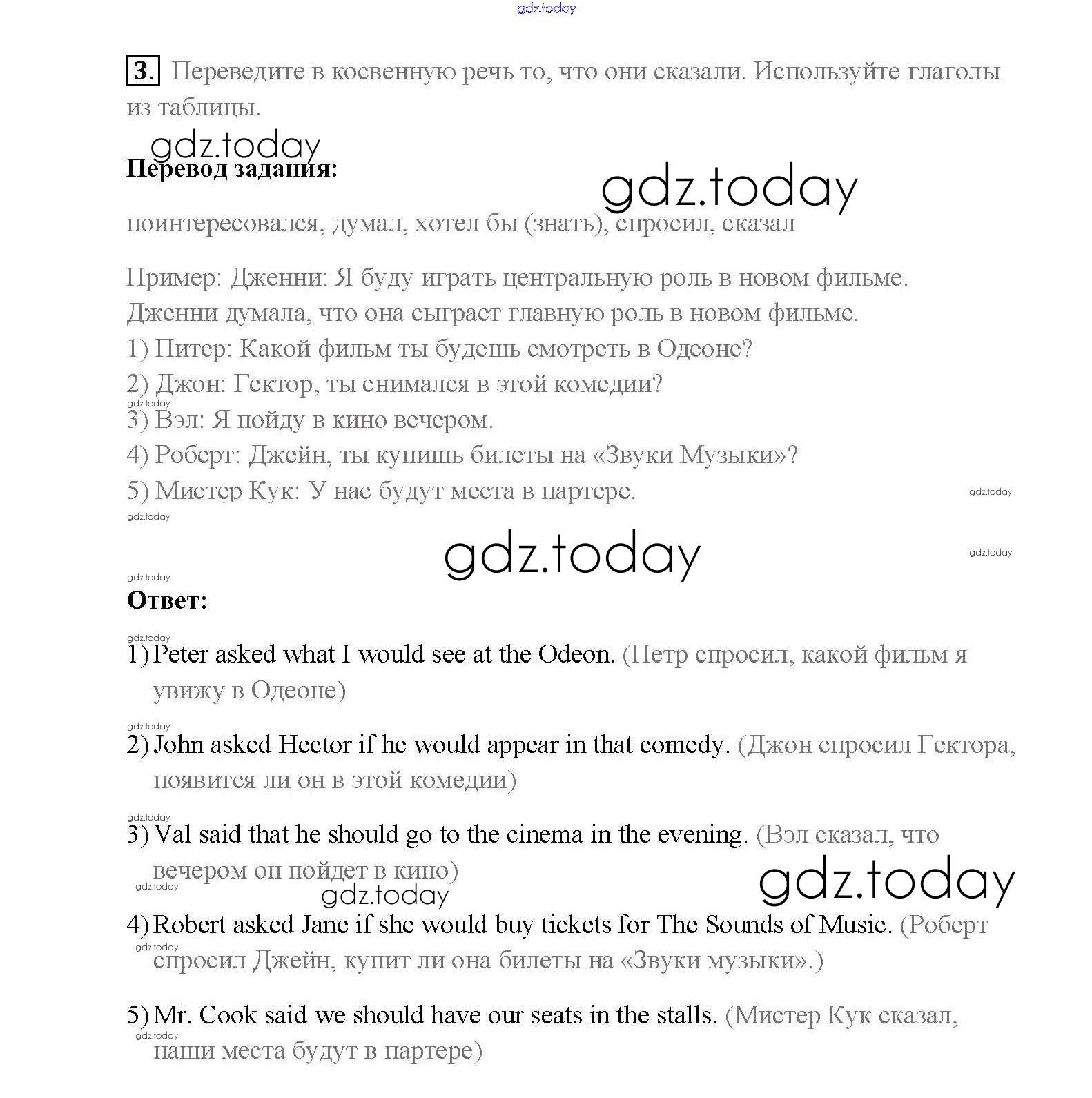 gdz.today

3. Переведите в косвенную речь то, что они сказали. Используйте глаголы из таблицы.

gdz.today

Перевод задания:

gdz.today

поинтересовался, думал, хотел бы (знать), спросил, сказал

Пример: Дженни: Я буду играть центральную роль в новом фильме.
Дженни думала, что она сыграет главную роль в новом фильме.
1) Питер: Какой фильм ты будешь смотреть в Одеоне?
2) Джон: Гектор, ты снимался в этой комедии?
gdz.today
3) Вэл: Я пойду в кино вечером.
4) Роберт: Джейн, ты купишь билеты на «Звуки Музыки»?
5) Мистер Кук: У нас будут места в партере.
gdz.today
gdz.today

gdz.today
gdz.today
gdz.today

Ответ:

gdz.today
1) Peter asked what I would see at the Odeon. (Петр спросил, какой фильм я увижу в Одеоне)

gdz.today
2) John asked Hector if he would appear in that comedy. (Джон спросил Гектора, появится ли он в этой комедии)

gdz.today
3) Val said that he should go to the cinema in the evening. (Вэл сказал, что вечером он пойдет в кино)
gdz.today
gdz.today
gdz.today

4) Robert asked Jane if she would buy tickets for The Sounds of Music. (Роберт спросил Джейн, купит ли она билеты на «Звуки музыки».)
gdz.today

5) Mr. Cook said we should have our seats in the stalls. (Мистер Кук сказал, наши места будут в партере)
gdz.today